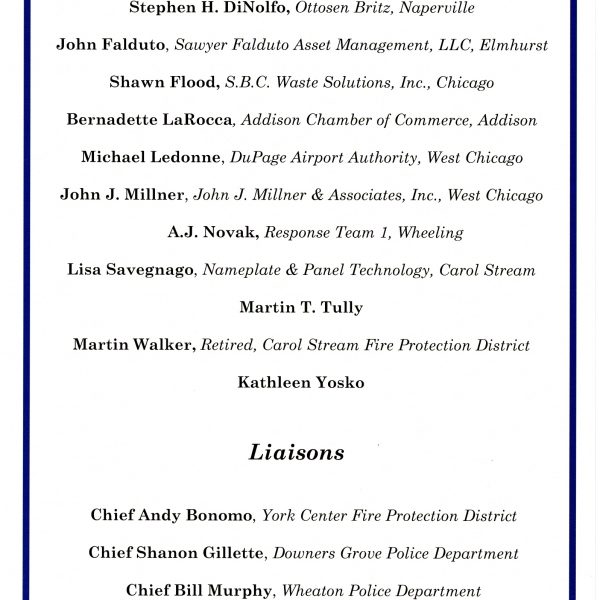 Stephen H. DiNolfo, Ottosen Britz, Naperville

John Falduto, Sawyer Falduto Asset Management, LLC, Elmhurst

Shawn Flood, S.B.C. Waste Solutions, Inc., Chicago

Bernadette LaRocca, Addison Chamber of Commerce, Addison

Michael Ledonne, DuPage Airport Authority, West Chicago

John J. Millner, John J. Millner & Associates, Inc., West Chicago

A.J. Novak, Response Team 1, Wheeling

Lisa Savegnago, Nameplate & Panel Technology, Carol Stream

Martin T. Tully

Martin Walker, Retired, Carol Stream Fire Protection District

Kathleen Yosko

Liaisons

Chief Andy Bonomo, York Center Fire Protection District

Chief Shanon Gillette, Downers Grove Police Department

Chief Bill Murphy, Wheaton Police Department